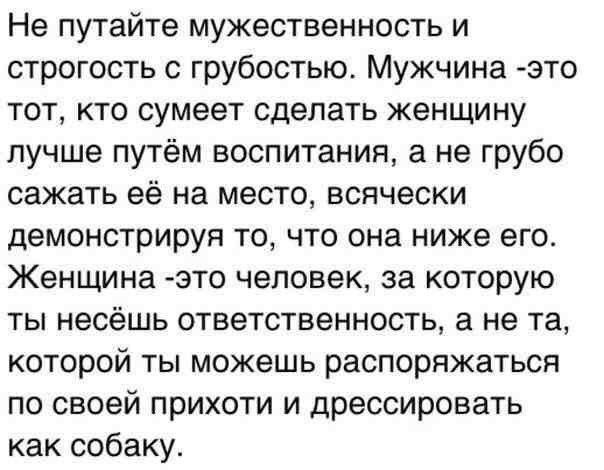 Не путайте мужественность и строгость с грубостью. Мужчина -это тот, кто сумеет сделать женщину лучше путём воспитания, а не грубо сажать её на место, всячески демонстрируя то, что она ниже его. Женщина -это человек, за которую ты несёшь ответственность, а не та, которой ты можешь распоряжаться по своей прихоти и дрессировать как собаку.